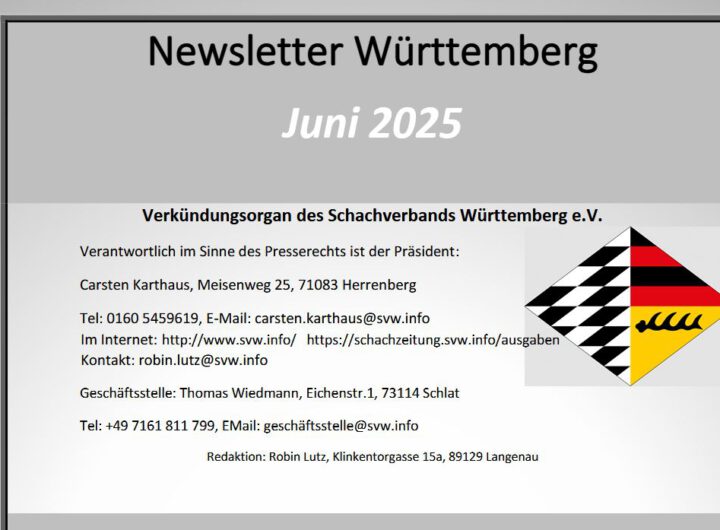 Newsletter Württemberg

Juni 2025

Verkündungsorgan des Schachverbands Württemberg e.V.

Verantwortlich im Sinne des Presserechts ist der Präsident:

Carsten Karthaus, Meisenweg 25, 71083 Herrenberg

Tel: 0160 5459619, E-Mail: carsten.karthaus@svw.info
Im Internet: http://www.svw.info/ https://schachzeitung.svw.info/ausgaben
Kontakt: robin.lutz@svw.info

Geschäftsstelle: Thomas Wiedmann, Eichenstr.1, 73114 Schlat

Tel: +49 7161 811 799, EMail: geschäftsstelle@svw.info

Redaktion: Robin Lutz, Klinkentorgasse 15a, 89129 Langenau